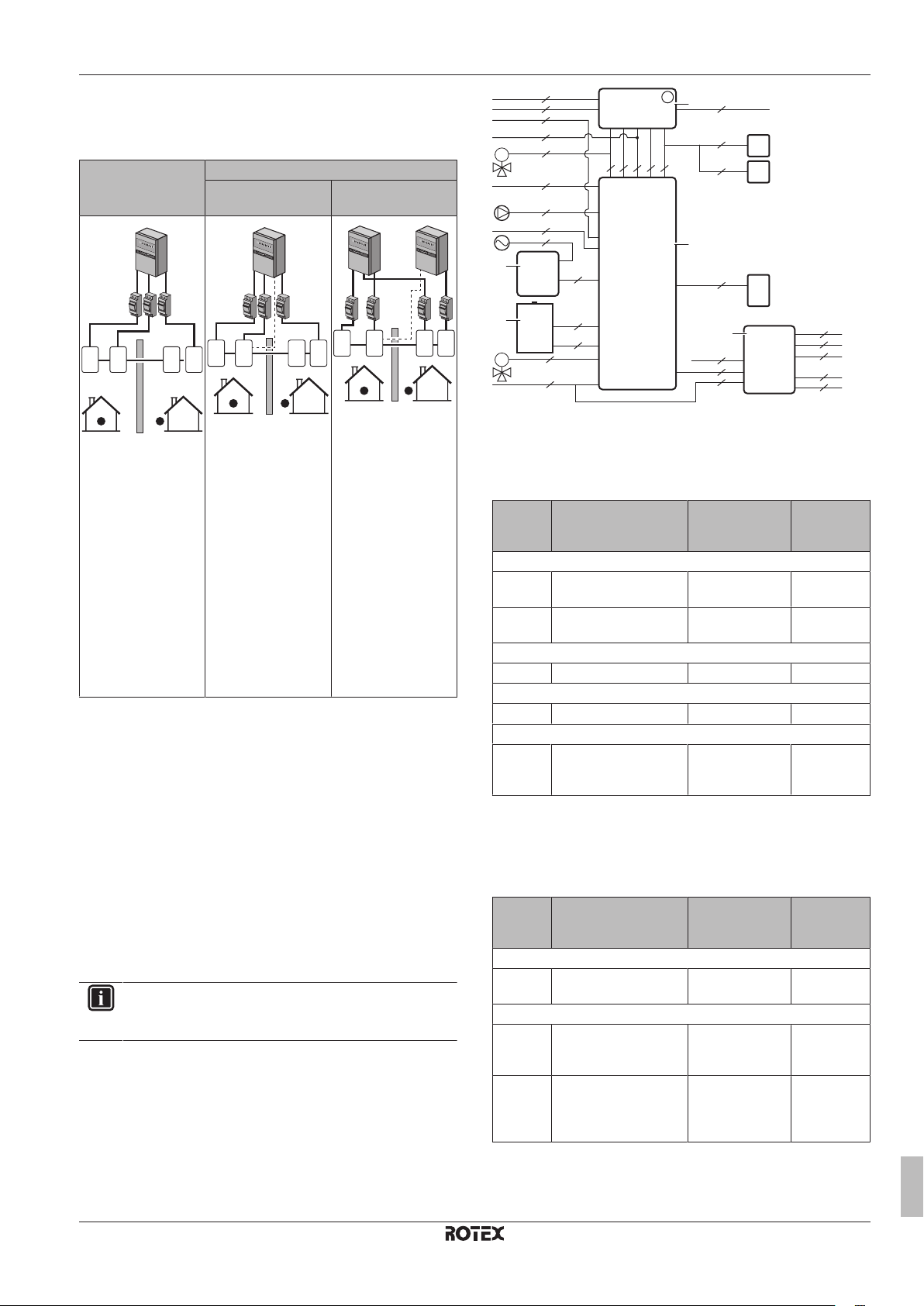 ROTEX